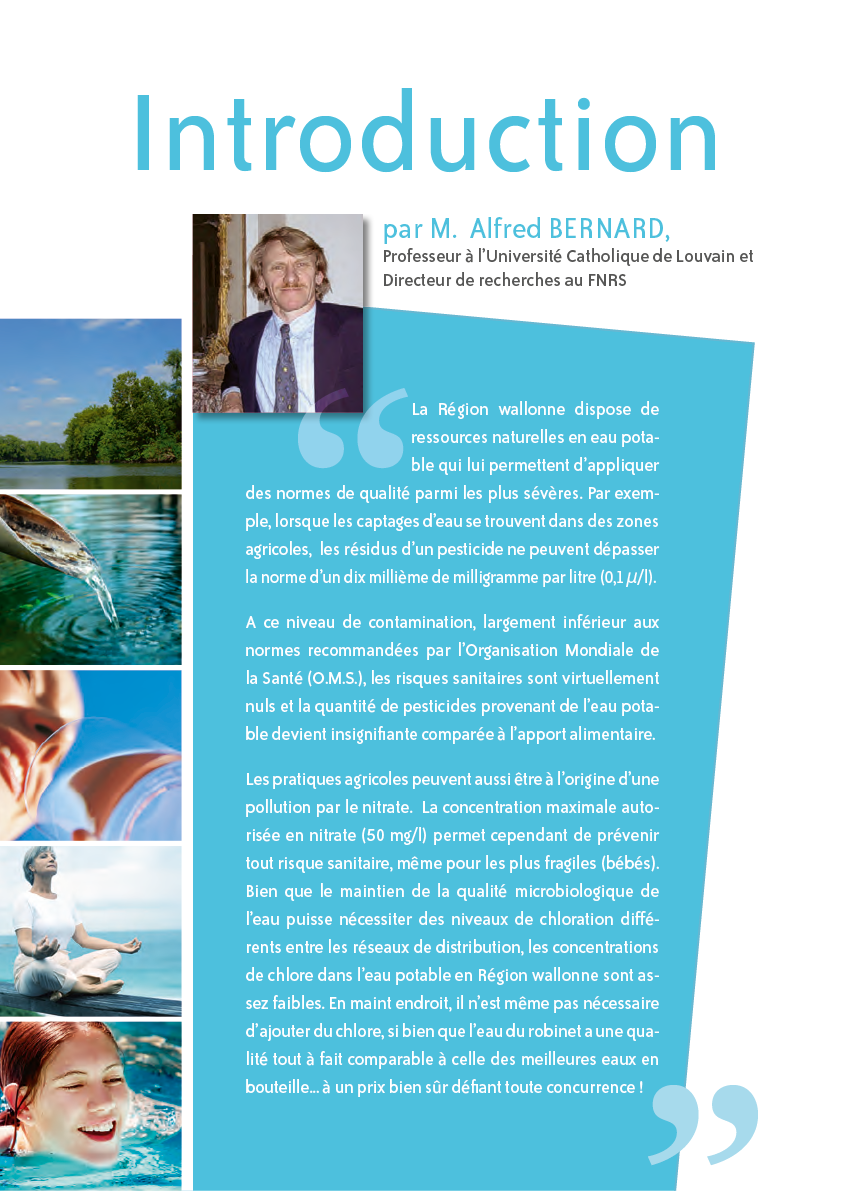 Introduction

par M. Alfred BERNARD,
Professeur à l'Université Catholique de Louvain et Directeur de recherches au FNRS

“ La Région wallonne dispose de ressources naturelles en eau potable qui lui permettent d'appliquer des normes de qualité parmi les plus sévères. Par exemple, lorsque les captages d'eau se trouvent dans des zones agricoles, les résidus d'un pesticide ne peuvent dépasser la norme d'un dix millième de milligramme par litre (0,1 $\mu$/l).

A ce niveau de contamination, largement inférieur aux normes recommandées par l'Organisation Mondiale de la Santé (O.M.S.), les risques sanitaires sont virtuellement nuls et la quantité de pesticides provenant de l'eau potable devient insignifiante comparée à l'apport alimentaire.

Les pratiques agricoles peuvent aussi être à l'origine d'une pollution par le nitrate. La concentration maximale autorisée en nitrate (50 mg/l) permet cependant de prévenir tout risque sanitaire, même pour les plus fragiles (bébés). Bien que le maintien de la qualité microbiologique de l'eau puisse nécessiter des niveaux de chloration différents entre les réseaux de distribution, les concentrations de chlore dans l'eau potable en Région wallonne sont assez faibles. En maint endroit, il n'est même pas nécessaire d'ajouter du chlore, si bien que l'eau du robinet a une qualité tout à fait comparable à celle des meilleures eaux en bouteille... à un prix bien sûr défiant toute concurrence ! ”